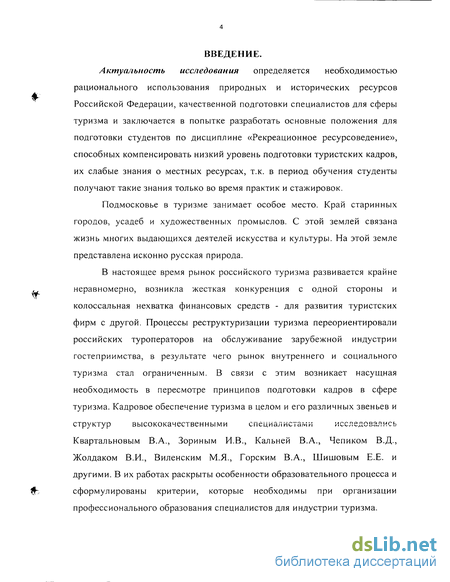 4

ВВЕДЕНИЕ.

Актуальность исследования определяется необходимостью рационального использования природных и исторических ресурсов Российской Федерации, качественной подготовки специалистов для сферы туризма и заключается в попытке разработать основные положения для подготовки студентов по дисциплине «Рекреационное ресурсоведение», способных компенсировать низкий уровень подготовки туристских кадров, их слабые знания о местных ресурсах, т.к. в период обучения студенты получают такие знания только во время практик и стажировок.

Подмосковье в туризме занимает особое место. Край старинных городов, усадеб и художественных промыслов. С этой землей связана жизнь многих выдающихся деятелей искусства и культуры. На этой земле представлена исконно русская природа.

В настоящее время рынок российского туризма развивается крайне неравномерно, возникла жесткая конкуренция с одной стороны и колоссальная нехватка финансовых средств - для развития туристских фирм с другой. Процессы реструктуризации туризма переориентировали российских туроператоров на обслуживание зарубежной индустрии гостеприимства, в результате чего рынок внутреннего и социального туризма стал ограниченным. В связи с этим возникает насущная необходимость в пересмотре принципов подготовки кадров в сфере туризма. Кадровое обеспечение туризма в целом и его различных звеньев и структур высококачественными специалистами исследовались Квартальновым В.А., Зориным И.В., Кальней В.А., Чепиком В.Д., Жолдаком В.И., Виленским М.Я., Горским В.А., Шишовым Е.Е. и другими. В их работах раскрыты особенности образовательного процесса и сформулированы критерии, которые необходимы при организации профессионального образования специалистов для индустрии туризма.

dsLib.net
библиотека диссертаций